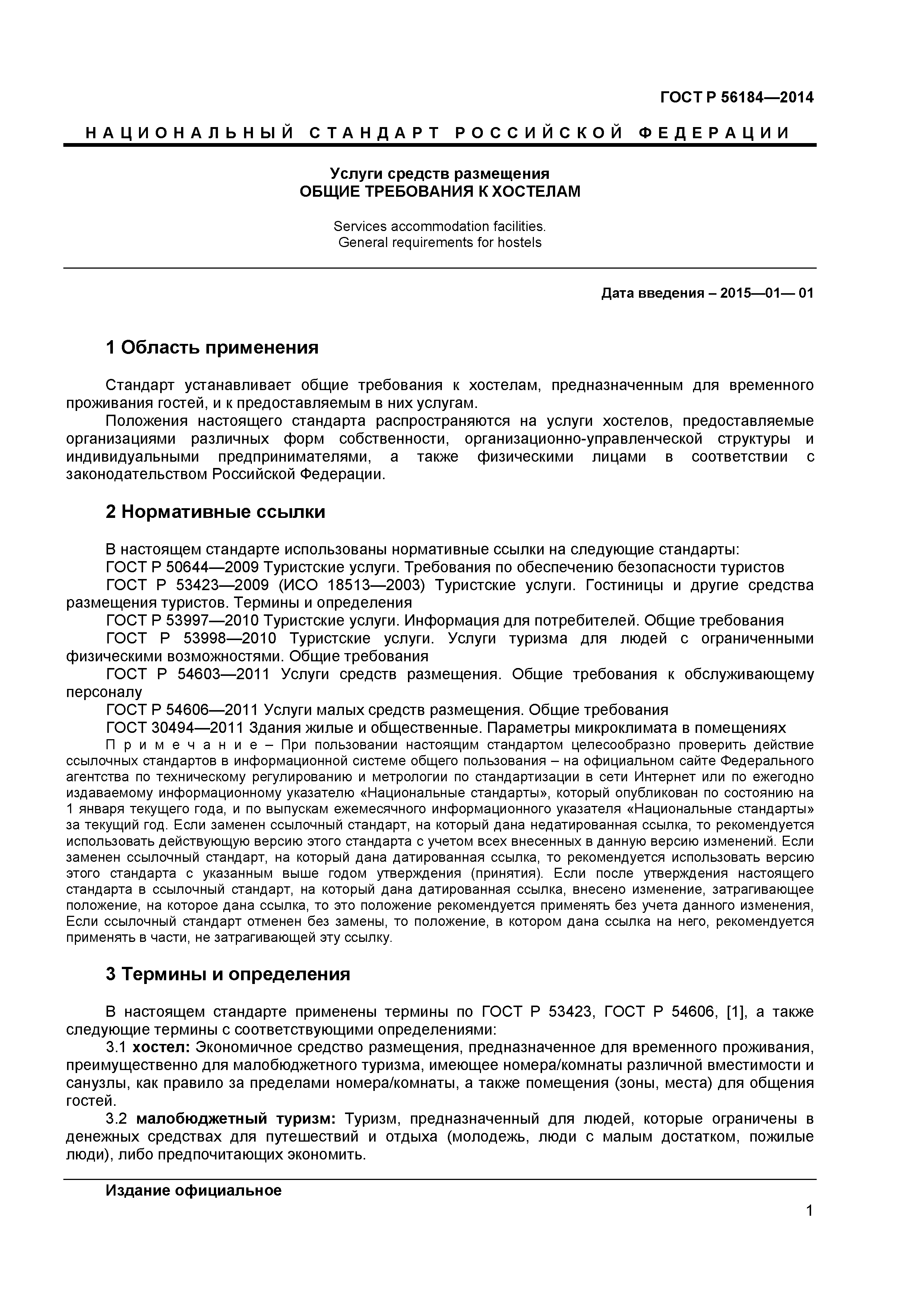 ГОСТ Р 56184—2014

НАЦИОНАЛЬНЫЙ СТАНДАРТ РОССИЙСКОЙ ФЕДЕРАЦИИ

Услуги средств размещения
ОБЩИЕ ТРЕБОВАНИЯ К ХОСТЕЛАМ

Services accommodation facilities.
General requirements for hostels

Дата введения – 2015—01— 01

1 Область применения

Стандарт устанавливает общие требования к хостелам, предназначенным для временного проживания гостей, и к предоставляемым в них услугам.

Положения настоящего стандарта распространяются на услуги хостелов, предоставляемые организациями различных форм собственности, организационно-управленческой структуры и индивидуальными предпринимателями, а также физическими лицами в соответствии с законодательством Российской Федерации.

2 Нормативные ссылки

В настоящем стандарте использованы нормативные ссылки на следующие стандарты:

ГОСТ Р 50644—2009 Туристские услуги. Требования по обеспечению безопасности туристов

ГОСТ Р 53423—2009 (ИСО 18513—2003) Туристские услуги. Гостиницы и другие средства размещения туристов. Термины и определения

ГОСТ Р 53997—2010 Туристские услуги. Информация для потребителей. Общие требования

ГОСТ Р 53998—2010 Туристские услуги. Услуги туризма для людей с ограниченными физическими возможностями. Общие требования

ГОСТ Р 54603—2011 Услуги средств размещения. Общие требования к обслуживающему персоналу

ГОСТ Р 54606—2011 Услуги малых средств размещения. Общие требования

ГОСТ 30494—2011 Здания жилые и общественные. Параметры микроклимата в помещениях

Примечание – При пользовании настоящим стандартом целесообразно проверить действие ссылочных стандартов в информационной системе общего пользования – на официальном сайте Федерального агентства по техническому регулированию и метрологии по стандартизации в сети Интернет или по ежегодно издаваемому информационному указателю «Национальные стандарты», который опубликован по состоянию на 1 января текущего года, и по выпускам ежемесячного информационного указателя «Национальные стандарты» за текущий год. Если заменен ссылочный стандарт, на который дана недатированная ссылка, то рекомендуется использовать действующую версию этого стандарта с учетом всех внесенных в данную версию изменений. Если заменен ссылочный стандарт, на который дана датированная ссылка, то рекомендуется использовать версию этого стандарта с указанным выше годом утверждения (принятия). Если после утверждения настоящего стандарта в ссылочный стандарт, на который дана датированная ссылка, внесено изменение, затрагивающее положение, на которое дана ссылка, то это положение рекомендуется применять без учета данного изменения, Если ссылочный стандарт отменен без замены, то положение, в котором дана ссылка на него, рекомендуется применять в части, не затрагивающей эту ссылку.

3 Термины и определения

В настоящем стандарте применены термины по ГОСТ Р 53423, ГОСТ Р 54606, [1], а также следующие термины с соответствующими определениями:

3.1 хостел: Экономичное средство размещения, предназначенное для временного проживания, преимущественно для малобюджетного туризма, имеющее номера/комнаты различной вместимости и санузлы, как правило за пределами номера/комнаты, а также помещения (зоны, места) для общения гостей.

3.2 малобюджетный туризм: Туризм, предназначенный для людей, которые ограничены в денежных средствах для путешествий и отдыха (молодежь, люди с малым достатком, пожилые люди), либо предпочитающих экономить.

Издание официальное

1